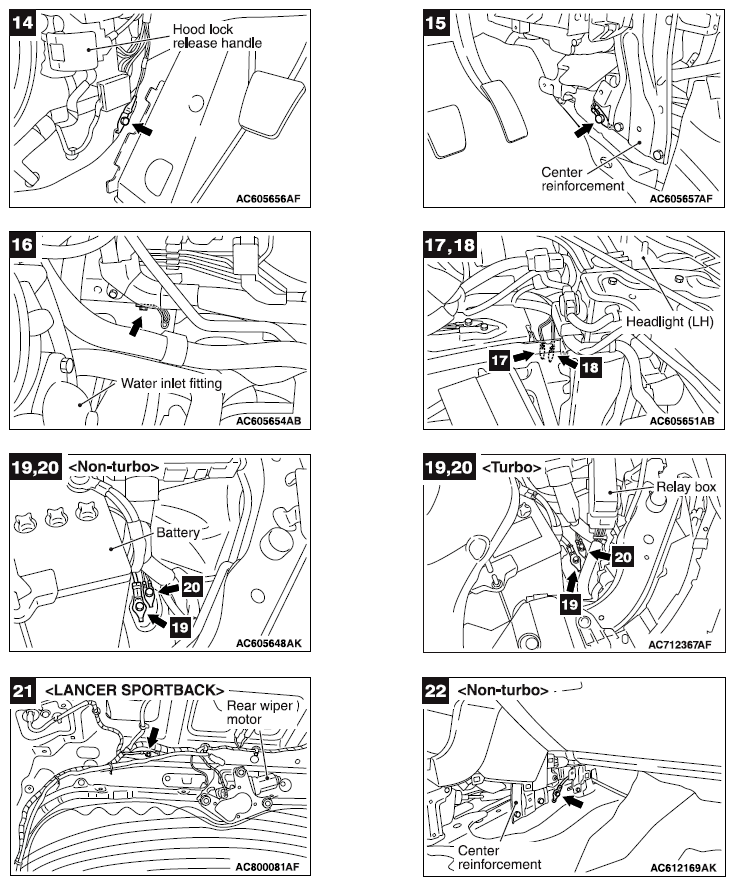 14
Hood lock release handle
AC605656AF

15
Center reinforcement
AC605657AF

16
Water inlet fitting
AC605654AB

17,18
Headlight (LH)
17
18
AC605651AB

19,20 <Non-turbo>
Battery
20
19
AC605648AK

19,20 <Turbo>
Relay box
20
19
AC712367AF

21 <LANCER SPORTBACK>
Rear wiper motor
AC800081AF

22 <Non-turbo>
Center reinforcement
AC612169AK